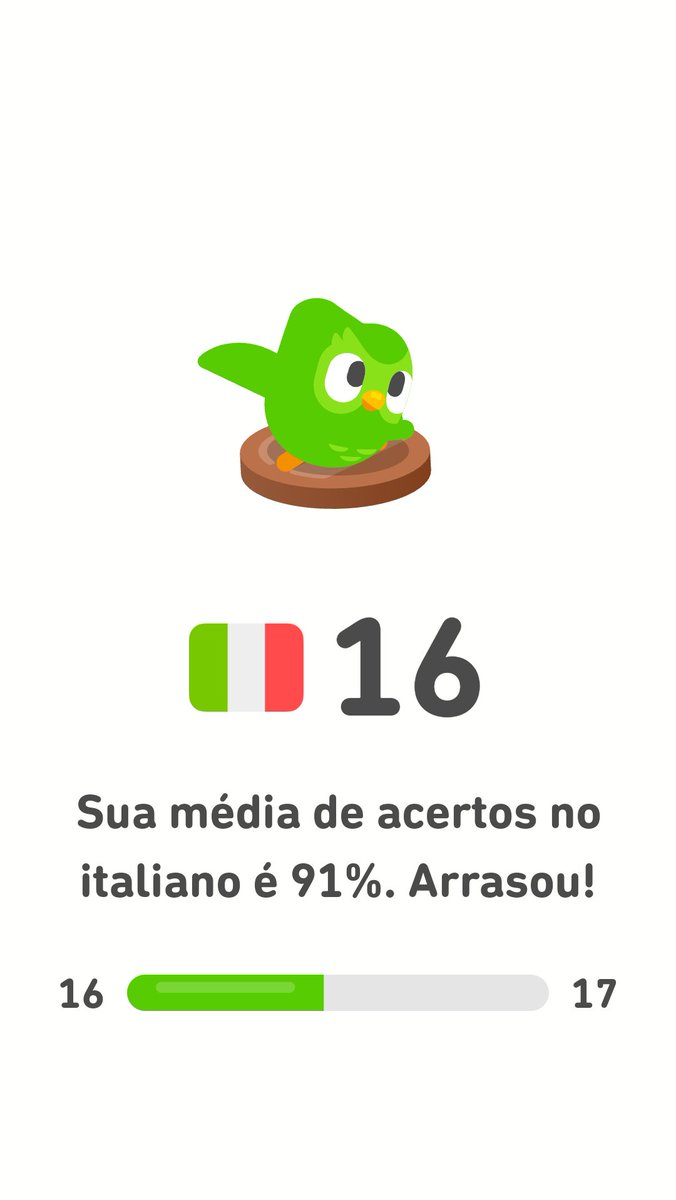 16

Sua média de acertos no italiano é 91%. Arrasou!

16 17